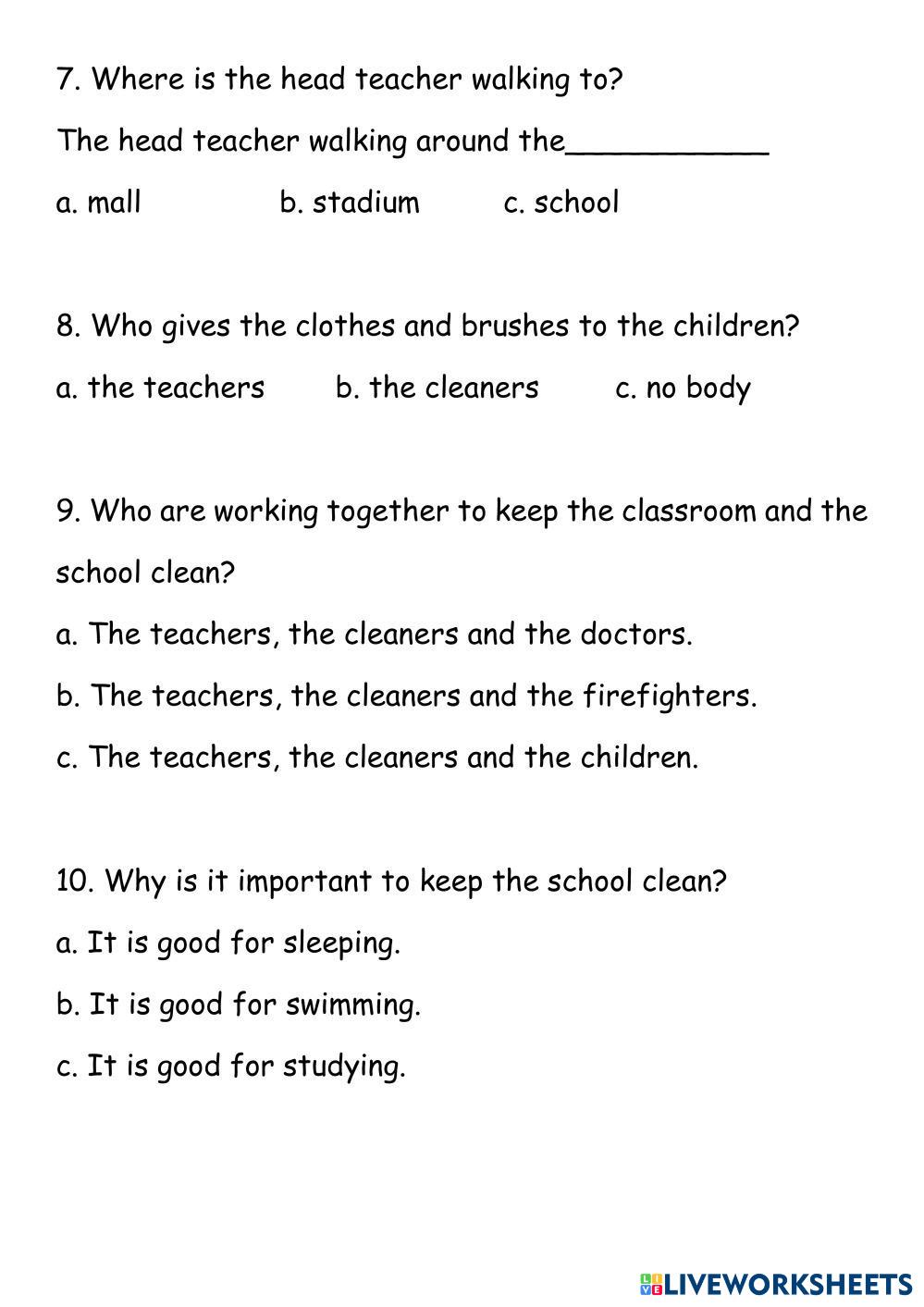 7. Where is the head teacher walking to?

The head teacher walking around the___________

a. mall b. stadium c. school

8. Who gives the clothes and brushes to the children?

a. the teachers b. the cleaners c. no body

9. Who are working together to keep the classroom and the school clean?

a. The teachers, the cleaners and the doctors.

b. The teachers, the cleaners and the firefighters.

c. The teachers, the cleaners and the children.

10. Why is it important to keep the school clean?

a. It is good for sleeping.

b. It is good for swimming.

c. It is good for studying.

LIVEWORKSHEETS